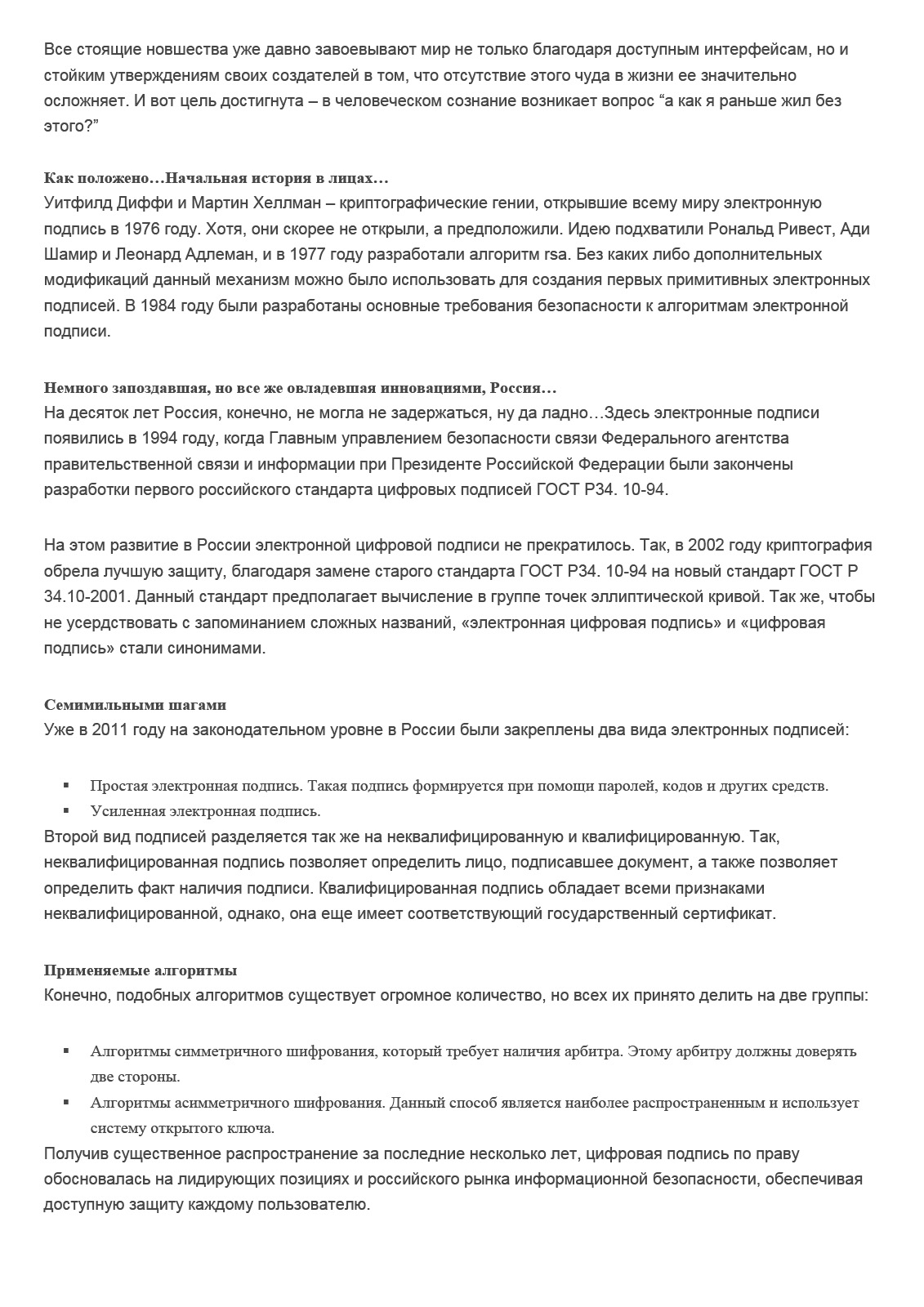 Все стоящие новшества уже давно завоевывают мир не только благодаря доступным интерфейсам, но и стойким утверждениям своих создателей в том, что отсутствие этого чуда в жизни ее значительно осложняет. И вот цель достигнута – в человеческом сознание возникает вопрос "а как я раньше жил без этого?"

Как положено…Начальная история в лицах…
Уитфилд Диффи и Мартин Хеллман – криптографические гении, открывшие всему миру электронную подпись в 1976 году. Хотя, они скорее не открыли, а предположили. Идею подхватили Рональд Ривест, Ади Шамир и Леонард Адлеман, и в 1977 году разработали алгоритм rsa. Без каких либо дополнительных модификаций данный механизм можно было использовать для создания первых примитивных электронных подписей. В 1984 году были разработаны основные требования безопасности к алгоритмам электронной подписи.

Немного запоздавшая, но все же овладевшая инновациями, Россия…
На десяток лет Россия, конечно, не могла не задержаться, ну да ладно…Здесь электронные подписи появились в 1994 году, когда Главным управлением безопасности связи Федерального агентства правительственной связи и информации при Президенте Российской Федерации были закончены разработки первого российского стандарта цифровых подписей ГОСТ Р34. 10-94.

На этом развитие в России электронной цифровой подписи не прекратилось. Так, в 2002 году криптография обрела лучшую защиту, благодаря замене старого стандарта ГОСТ Р34. 10-94 на новый стандарт ГОСТ Р 34.10-2001. Данный стандарт предполагает вычисление в группе точек эллиптической кривой. Так же, чтобы не усердствовать с запоминанием сложных названий, «электронная цифровая подпись» и «цифровая подпись» стали синонимами.

Семимильными шагами
Уже в 2011 году на законодательном уровне в России были закреплены два вида электронных подписей:

• Простая электронная подпись. Такая подпись формируется при помощи паролей, кодов и других средств.
• Усиленная электронная подпись.

Второй вид подписей разделяется так же на неквалифицированную и квалифицированную. Так, неквалифицированная подпись позволяет определить лицо, подписавшее документ, а также позволяет определить факт наличия подписи. Квалифицированная подпись обладает всеми признаками неквалифицированной, однако, она еще имеет соответствующий государственный сертификат.

Применяемые алгоритмы
Конечно, подобных алгоритмов существует огромное количество, но всех их принято делить на две группы:

• Алгоритмы симметричного шифрования, который требует наличия арбитра. Этому арбитру должны доверять две стороны.
• Алгоритмы асимметричного шифрования. Данный способ является наиболее распространенным и использует систему открытого ключа.

Получив существенное распространение за последние несколько лет, цифровая подпись по праву обосновалась на лидирующих позициях и российского рынка информационной безопасности, обеспечивая доступную защиту каждому пользователю.